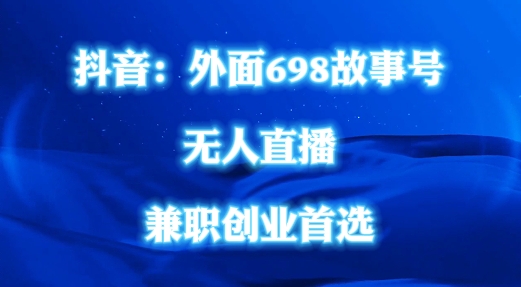 抖音：外面698故事号

无人直播

兼职创业首选